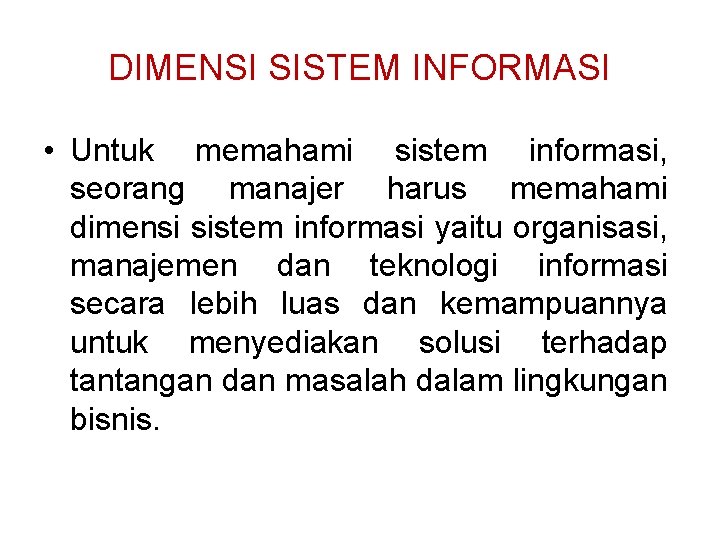 DIMENSI SISTEM INFORMASI

• Untuk memahami sistem informasi, seorang manajer harus memahami dimensi sistem informasi yaitu organisasi, manajemen dan teknologi informasi secara lebih luas dan kemampuannya untuk menyediakan solusi terhadap tantangan dan masalah dalam lingkungan bisnis.